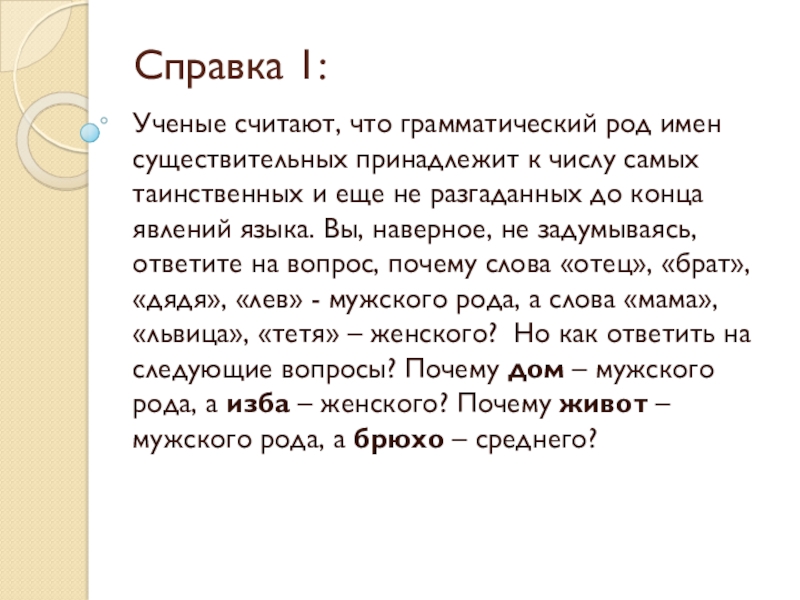 Справка 1:

Ученые считают, что грамматический род имен существительных принадлежит к числу самых таинственных и еще не разгаданных до конца явлений языка. Вы, наверное, не задумываясь, ответите на вопрос, почему слова «отец», «брат», «дядя», «лев» - мужского рода, а слова «мама», «львица», «тетя» – женского? Но как ответить на следующие вопросы? Почему дом – мужского рода, а изба – женского? Почему живот – мужского рода, а брюхо – среднего?